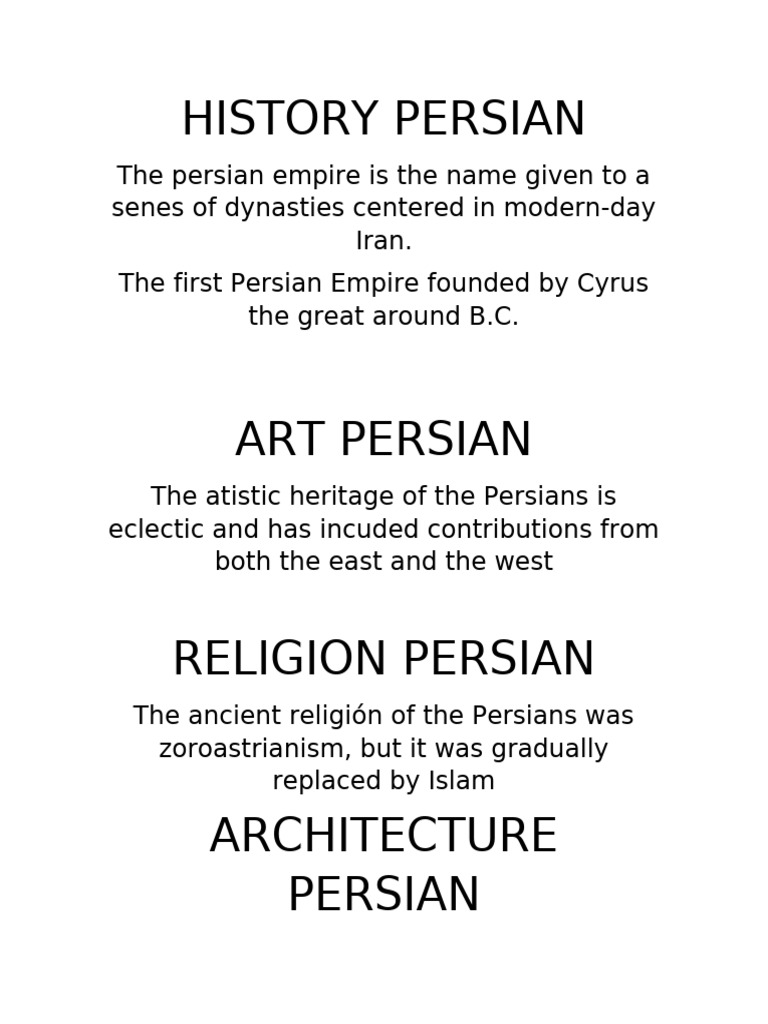 HISTORY PERSIAN

The persian empire is the name given to a senes of dynasties centered in modern-day Iran.

The first Persian Empire founded by Cyrus the great around B.C.

ART PERSIAN

The atistic heritage of the Persians is eclectic and has incuded contributions from both the east and the west

RELIGION PERSIAN

The ancient religión of the Persians was zoroastrianism, but it was gradually replaced by Islam

ARCHITECTURE PERSIAN